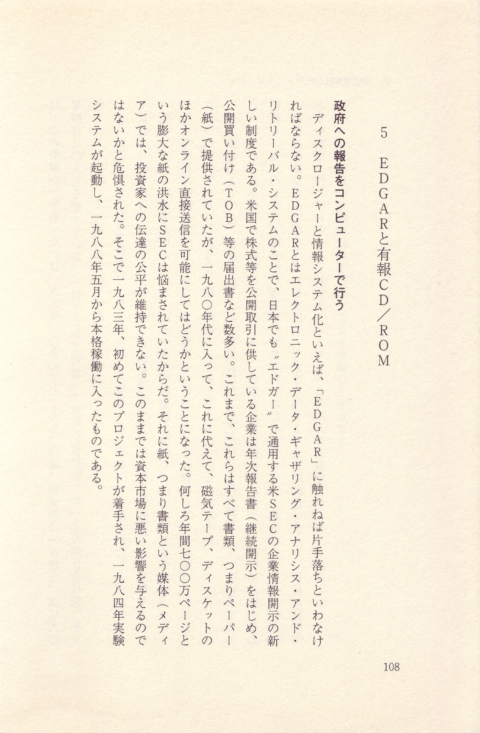 5　EDGARと有報CD／ROM

政府への報告をコンピューターで行う

ディスクロージャーと情報システム化といえば、「EDGAR」に触れねば片手落ちといわなければならない。EDGARとはエレクトロニック・データ・ギャザリング・アナリシス・アンド・リトリーバル・システムのことで、日本でも〝エドガー〟で通用する米SECの企業情報開示の新しい制度である。米国で株式等を公開取引に供している企業は年次報告書（継続開示）をはじめ、公開買い付け（TOB）等の届出書など数多い。これまで、これらはすべて書類、つまりペーパー（紙）で提供されていたが、一九八〇年代に入って、これに代えて、磁気テープ、ディスケットのほかオンライン直接送信を可能にしてはどうかということになった。何しろ年間七〇〇万ページという膨大な紙の洪水にSECは悩まされていたからだ。それに紙、つまり書類という媒体（メディア）では、投資家への伝達の公平が維持できない。このままでは資本市場に悪い影響を与えるのではないかと危惧された。そこで一九八三年、初めてこのプロジェクトが着手され、一九八四年実験システムが起動し、一九八八年五月から本格稼働に入ったものである。

108